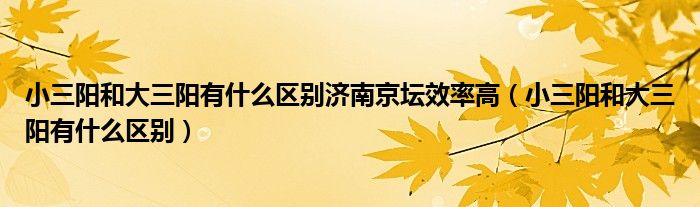 小三阳和大三阳有什么区别济南京坛效率高（小三阳和大三阳有什么区别）